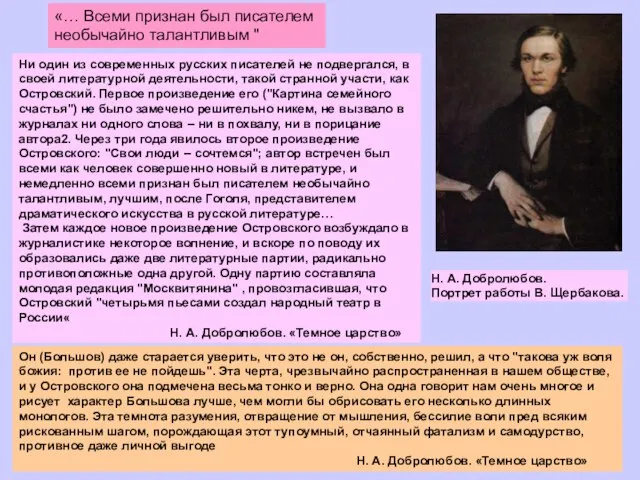 «… Всеми признан был писателем необычайно талантливым "

Ни один из современных русских писателей не подвергался, в своей литературной деятельности, такой странной участи, как Островский. Первое произведение его ("Картина семейного счастья") не было замечено решительно никем, не вызвало в журналах ни одного слова – ни в похвалу, ни в порицание автора2. Через три года явилось второе произведение Островского: "Свои люди – сочтемся"; автор встречен был всеми как человек совершенно новый в литературе, и немедленно всеми признан был писателем необычайно талантливым, лучшим, после Гоголя, представителем драматического искусства в русской литературе…
Затем каждое новое произведение Островского возбуждало в журналистике некоторое волнение, и вскоре по поводу их образовались даже две литературные партии, радикально противоположные одна другой. Одну партию составляла молодая редакция "Москвитянина" , провозгласившая, что Островский "четырьмя пьесами создал народный театр в России«
Н. А. Добролюбов. «Темное царство»

Н. А. Добролюбов.
Портрет работы В. Щербакова.

Он (Большов) даже старается уверить, что это не он, собственно, решил, а что "такова уж воля божия: против ее не пойдешь". Эта черта, чрезвычайно распространенная в нашем обществе, и у Островского она подмечена весьма тонко и верно. Она одна говорит нам очень многое и рисует характер Большова лучше, чем могли бы обрисовать его несколько длинных монологов. Эта темнота разумения, отвращение от мышления, бессилие воли пред всяким рискованным шагом, порождающая этот тупоумный, отчаянный фатализм и самодурство, противное даже личной выгоде
Н. А. Добролюбов. «Темное царство»